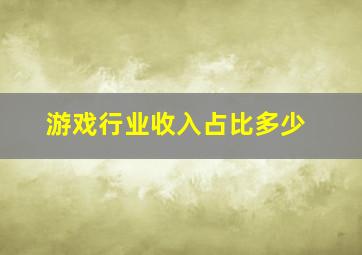 游戏行业收入占比多少